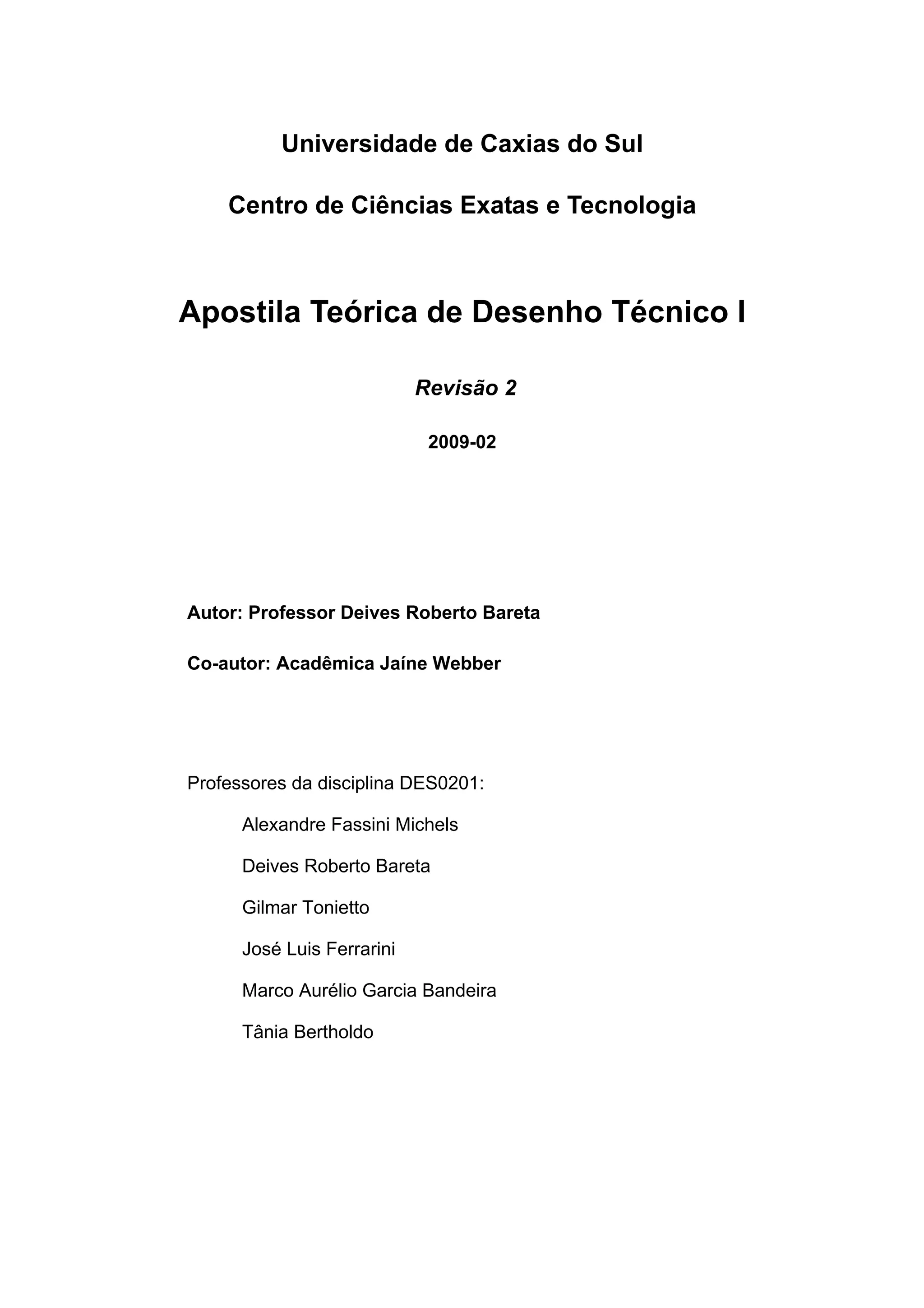 Universidade de Caxias do Sul

Centro de Ciências Exatas e Tecnologia

Apostila Teórica de Desenho Técnico I

Revisão 2

2009-02

Autor: Professor Deives Roberto Bareta

Co-autor: Acadêmica Jaíne Webber

Professores da disciplina DES0201:

Alexandre Fassini Michels

Deives Roberto Bareta

Gilmar Tonietto

José Luis Ferrarini

Marco Aurélio Garcia Bandeira

Tânia Bertholdo